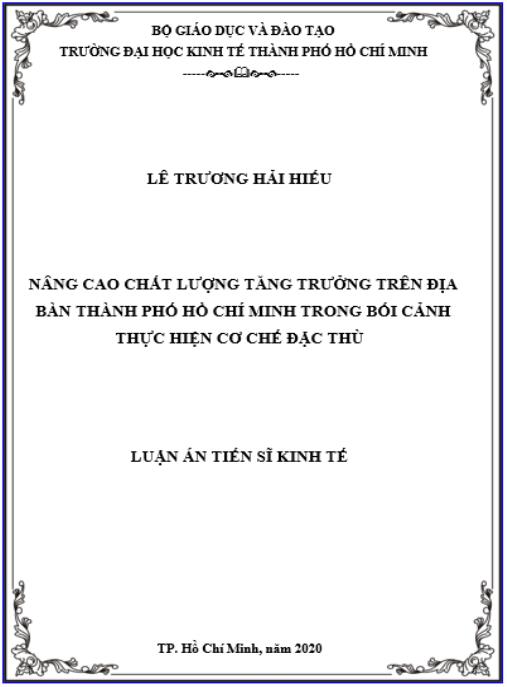 BỘ GIÁO DỤC VÀ ĐÀO TẠO
TRƯỜNG ĐẠI HỌC KINH TẾ THÀNH PHỐ HỒ CHÍ MINH

LÊ TRƯƠNG HẢI HIẾU

NÂNG CAO CHẤT LƯỢNG TĂNG TRƯỞNG TRÊN ĐỊA BÀN THÀNH PHỐ HỒ CHÍ MINH TRONG BỐI CẢNH THỰC HIỆN CƠ CHẾ ĐẶC THÙ

LUẬN ÁN TIẾN SĨ KINH TẾ

TP. Hồ Chí Minh, năm 2020